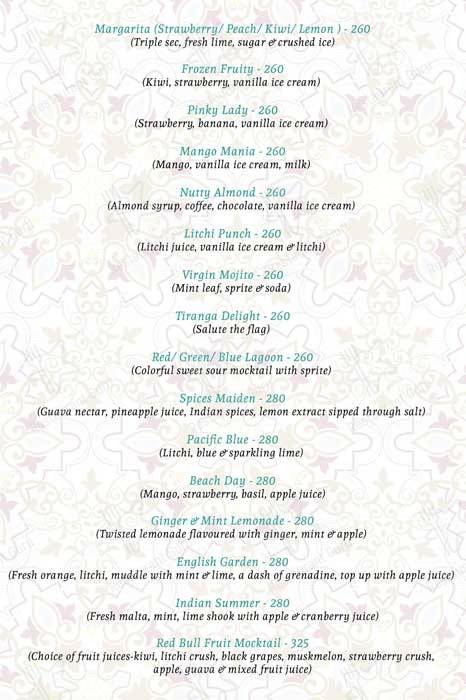 Margarita (Strawberry/ Peach/ Kiwi/ Lemon ) - 260
(Triple sec, fresh lime, sugar & crushed ice)

Frozen Fruity - 260
(Kiwi, strawberry, vanilla ice cream)

Pinky Lady - 260
(Strawberry, banana, vanilla ice cream)

Mango Mania - 260
(Mango, vanilla ice cream, milk)

Nutty Almond - 260
(Almond syrup, coffee, chocolate, vanilla ice cream)

Litchi Punch - 260
(Litchi juice, vanilla ice cream & litchi)

Virgin Mojito - 260
(Mint leaf, sprite & soda)

Tiranga Delight - 260
(Salute the flag)

Red/ Green/ Blue Lagoon - 260
(Colorful sweet sour mocktail with sprite)

Spices Maiden - 280
(Guava nectar, pineapple juice, Indian spices, lemon extract sipped through salt)

Pacific Blue - 280
(Litchi, blue & sparkling lime)

Beach Day - 280
(Mango, strawberry, basil, apple juice)

Ginger & Mint Lemonade - 280
(Twisted lemonade flavoured with ginger, mint & apple)

English Garden - 280
(Fresh orange, litchi, muddle with mint & lime, a dash of grenadine, top up with apple juice)

Indian Summer - 280
(Fresh malta, mint, lime shook with apple & cranberry juice)

Red Bull Fruit Mocktail - 325
(Choice of fruit juices-kiwi, litchi crush, black grapes, muskmelon, strawberry crush, apple, guava & mixed fruit juice)